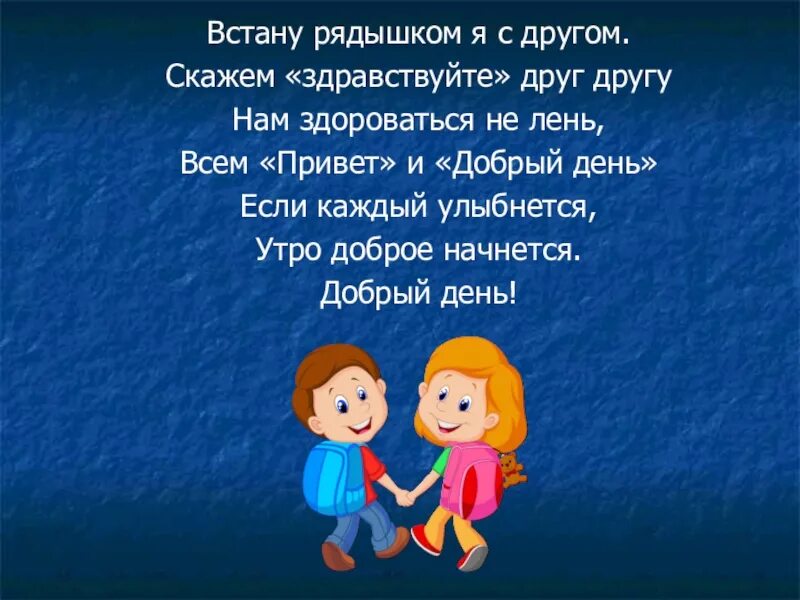 Встану рядышком я с другом.
Скажем «здравствуйте» друг другу
Нам здороваться не лень,
Всем «Привет» и «Добрый день»
Если каждый улыбнется,
Утро доброе начнется.
Добрый день!